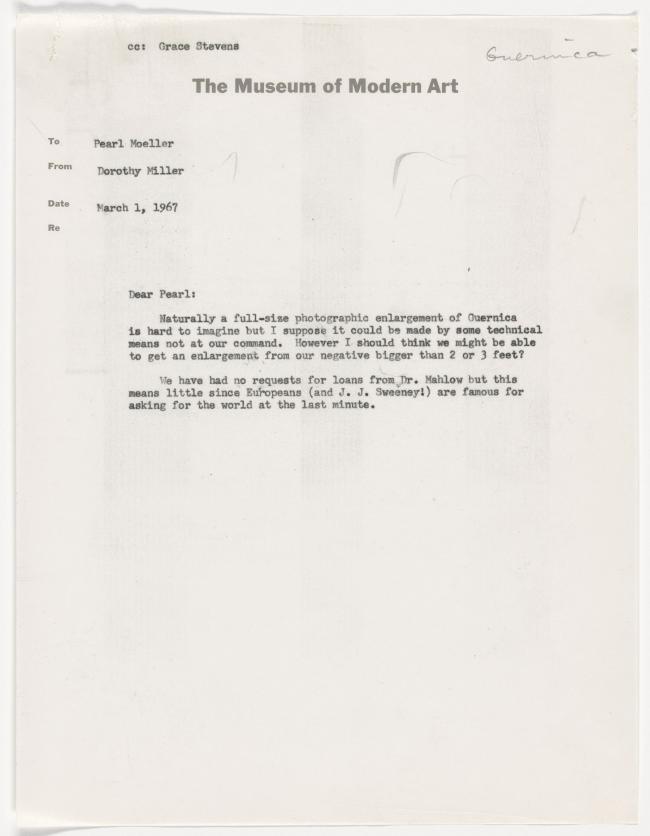 cc: Grace Stevens

Guernica

The Museum of Modern Art

To Pearl Moeller

From Dorothy Miller

Date March 1, 1967

Re

Dear Pearl:

Naturally a full-size photographic enlargement of Guernica is hard to imagine but I suppose it could be made by some technical means not at our command. However I should think we might be able to get an enlargement from our negative bigger than 2 or 3 feet?

We have had no requests for loans from Dr. Mahlow but this means little since Europeans (and J. J. Sweeney!) are famous for asking for the world at the last minute.